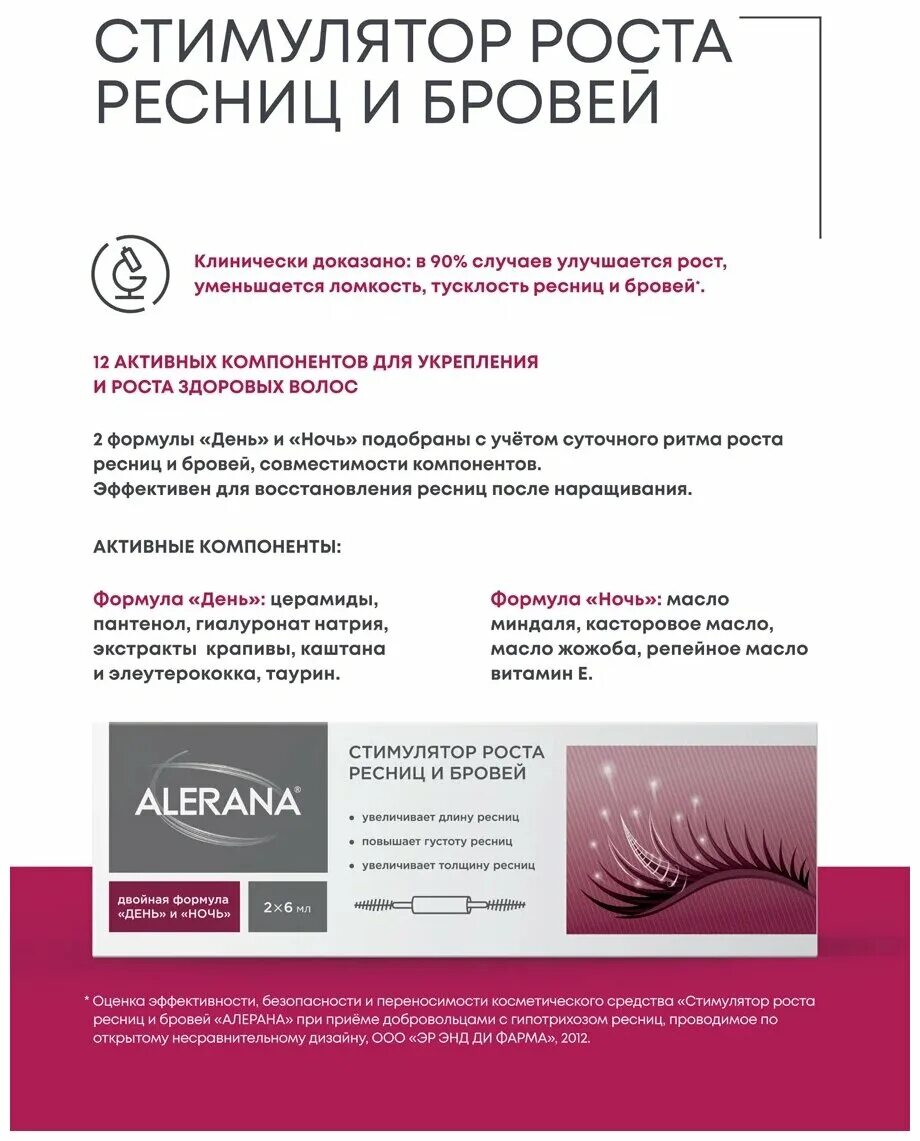 СТИМУЛЯТОР РОСТА РЕСНИЦ И БРОВЕЙ

Клинически доказано: в 90% случаев улучшается рост, уменьшается ломкость, тусклость ресниц и бровей*.

12 АКТИВНЫХ КОМПОНЕНТОВ ДЛЯ УКРЕПЛЕНИЯ И РОСТА ЗДОРОВЫХ ВОЛОС

2 формулы «День» и «Ночь» подобраны с учётом суточного ритма роста ресниц и бровей, совместимости компонентов.
Эффективен для восстановления ресниц после наращивания.

АКТИВНЫЕ КОМПОНЕНТЫ:

Формула «День»: церамиды, пантенол, гиалуронат натрия, экстракты крапивы, каштана и элеутерококка, таурин.

Формула «Ночь»: масло миндаля, касторовое масло, масло жожоба, репейное масло витамин Е.

ALERANA®

двойная формула «ДЕНЬ» и «НОЧЬ»

2×6 мл

СТИМУЛЯТОР РОСТА РЕСНИЦ И БРОВЕЙ

• увеличивает длину ресниц
• повышает густоту ресниц
• увеличивает толщину ресниц

* Оценка эффективности, безопасности и переносимости косметического средства «Стимулятор роста ресниц и бровей «АЛЕРАНА» при приёме добровольцами с гипотрихозом ресниц, проводимое по открытому несравнительному дизайну, ООО «ЭР ЭНД ДИ ФАРМА», 2012.